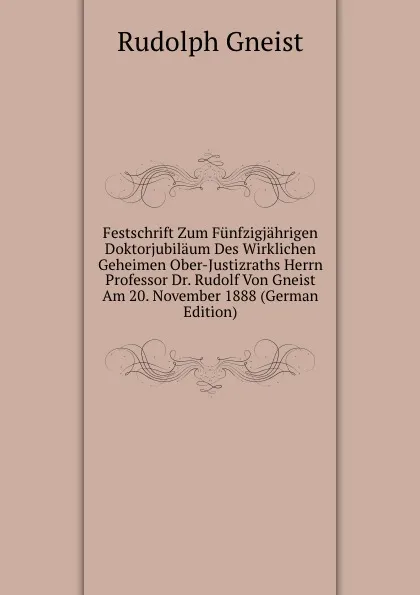 Rudolph Gneist

Festschrift Zum Fünfzigjährigen Doktorjubiläum Des Wirklichen Geheimen Ober-Justizraths Herrn Professor Dr. Rudolf Von Gneist Am 20. November 1888 (German Edition)